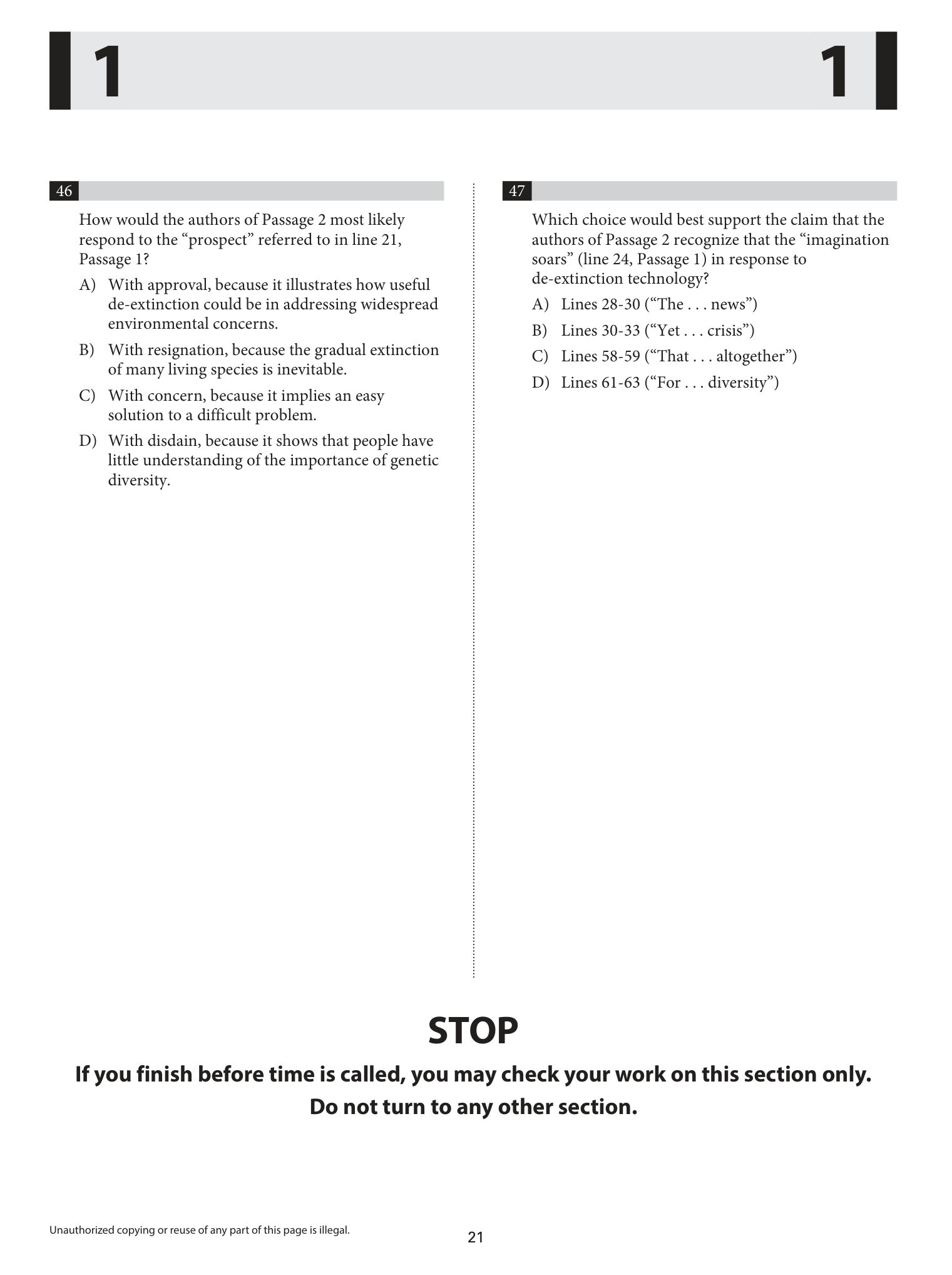 1 1

46

How would the authors of Passage 2 most likely respond to the "prospect" referred to in line 21, Passage 1?

A) With approval, because it illustrates how useful de-extinction could be in addressing widespread environmental concerns.

B) With resignation, because the gradual extinction of many living species is inevitable.

C) With concern, because it implies an easy solution to a difficult problem.

D) With disdain, because it shows that people have little understanding of the importance of genetic diversity.

47

Which choice would best support the claim that the authors of Passage 2 recognize that the "imagination soars" (line 24, Passage 1) in response to de-extinction technology?

A) Lines 28-30 ("The . . . news")

B) Lines 30-33 ("Yet . . . crisis")

C) Lines 58-59 ("That . . . altogether")

D) Lines 61-63 ("For . . . diversity")

STOP

If you finish before time is called, you may check your work on this section only. Do not turn to any other section.

Unauthorized copying or reuse of any part of this page is illegal.

21